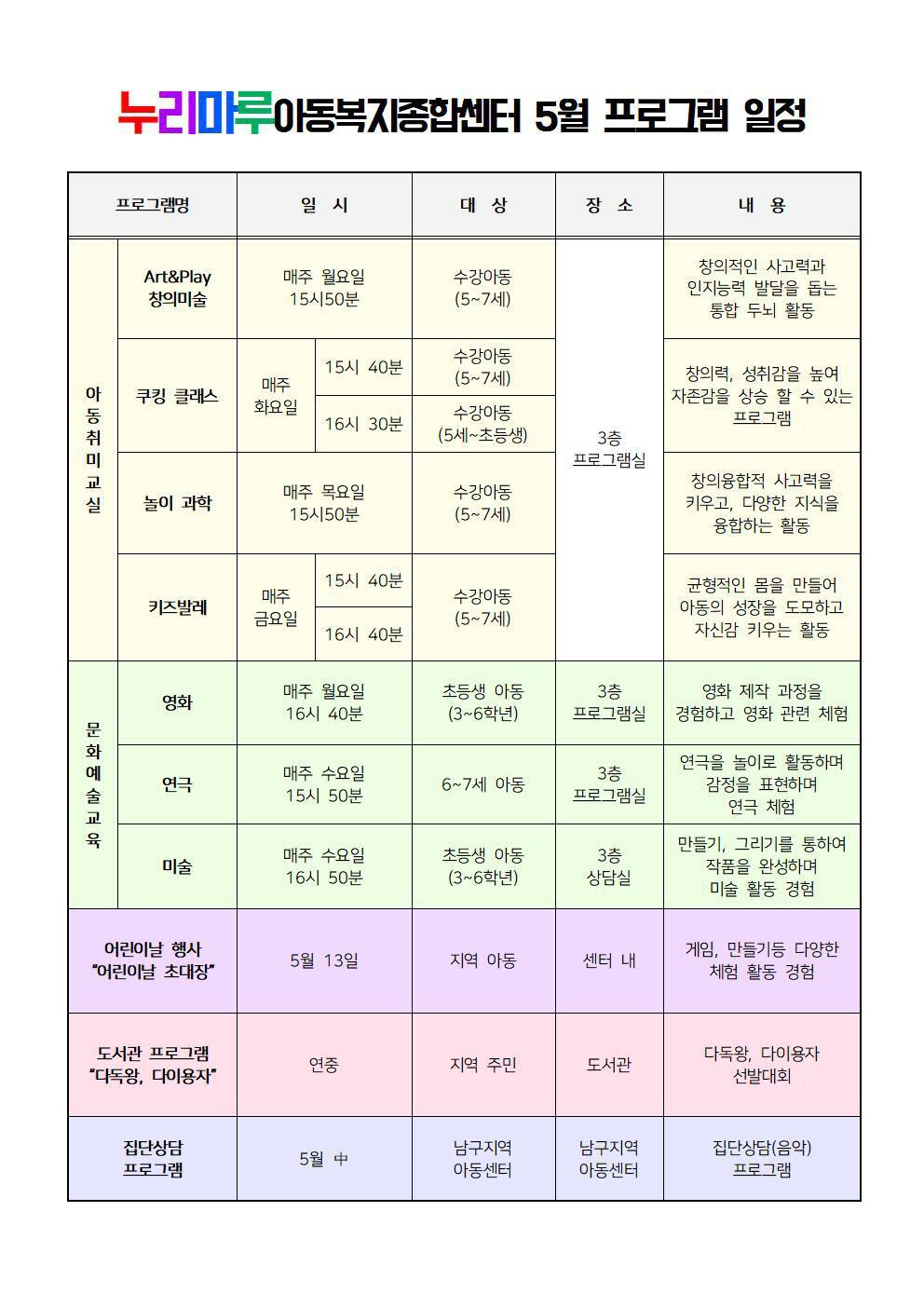 누리마루아동복지종합센터 5월 프로그램 일정

| 프로그램명 | | 일 시 | | 대 상 | 장 소 | 내 용 |
|---|---|---|---|---|---|---|
| 아동취미교실 | Art&Play 창의미술 | 매주 월요일 15시50분 | | 수강아동 (5~7세) | 3층 프로그램실 | 창의적인 사고력과 인지능력 발달을 돕는 통합 두뇌 활동 |
| | 쿠킹 클래스 | 매주 화요일 | 15시 40분 | 수강아동 (5~7세) | | 창의력, 성취감을 높여 자존감을 상승 할 수 있는 프로그램 |
| | | | 16시 30분 | 수강아동 (5세~초등생) | | |
| | 놀이 과학 | 매주 목요일 15시50분 | | 수강아동 (5~7세) | | 창의융합적 사고력을 키우고, 다양한 지식을 융합하는 활동 |
| | 키즈발레 | 매주 금요일 | 15시 40분 | 수강아동 (5~7세) | | 균형적인 몸을 만들어 아동의 성장을 도모하고 자신감 키우는 활동 |
| | | | 16시 40분 | | | |
| 문화예술교육 | 영화 | 매주 월요일 16시 40분 | | 초등생 아동 (3~6학년) | 3층 프로그램실 | 영화 제작 과정을 경험하고 영화 관련 체험 |
| | 연극 | 매주 수요일 15시 50분 | | 6~7세 아동 | 3층 프로그램실 | 연극을 놀이로 활동하며 감정을 표현하며 연극 체험 |
| | 미술 | 매주 수요일 16시 50분 | | 초등생 아동 (3~6학년) | 3층 상담실 | 만들기, 그리기를 통하여 작품을 완성하며 미술 활동 경험 |
| 어린이날 행사 "어린이날 초대장" | | 5월 13일 | | 지역 아동 | 센터 내 | 게임, 만들기등 다양한 체험 활동 경험 |
| 도서관 프로그램 "다독왕, 다이용자" | | 연중 | | 지역 주민 | 도서관 | 다독왕, 다이용자 선발대회 |
| 집단상담 프로그램 | | 5월 中 | | 남구지역 아동센터 | 남구지역 아동센터 | 집단상담(음악) 프로그램 |